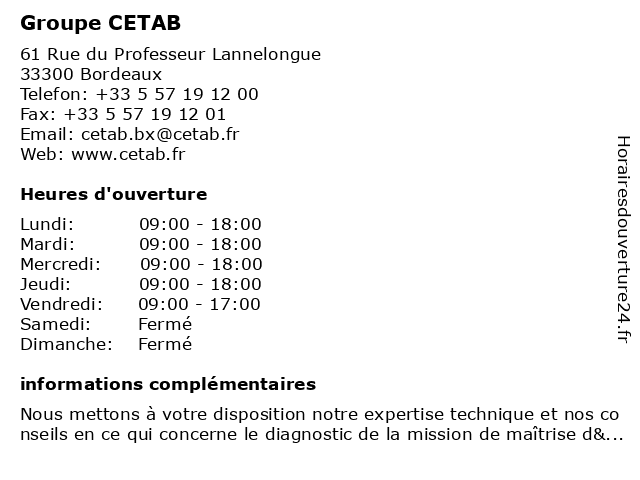 Groupe CETAB

61 Rue du Professeur Lannelongue
33300 Bordeaux
Telefon: +33 5 57 19 12 00
Fax: +33 5 57 19 12 01
Email: cetab.bx@cetab.fr
Web: www.cetab.fr

Heures d'ouverture

| | |
|---|---|
| Lundi: | 09:00 - 18:00 |
| Mardi: | 09:00 - 18:00 |
| Mercredi: | 09:00 - 18:00 |
| Jeudi: | 09:00 - 18:00 |
| Vendredi: | 09:00 - 17:00 |
| Samedi: | Fermé |
| Dimanche: | Fermé |

informations complémentaires

Nous mettons à votre disposition notre expertise technique et nos conseils en ce qui concerne le diagnostic de la mission de maîtrise d&...

Horairesdouverture24.fr